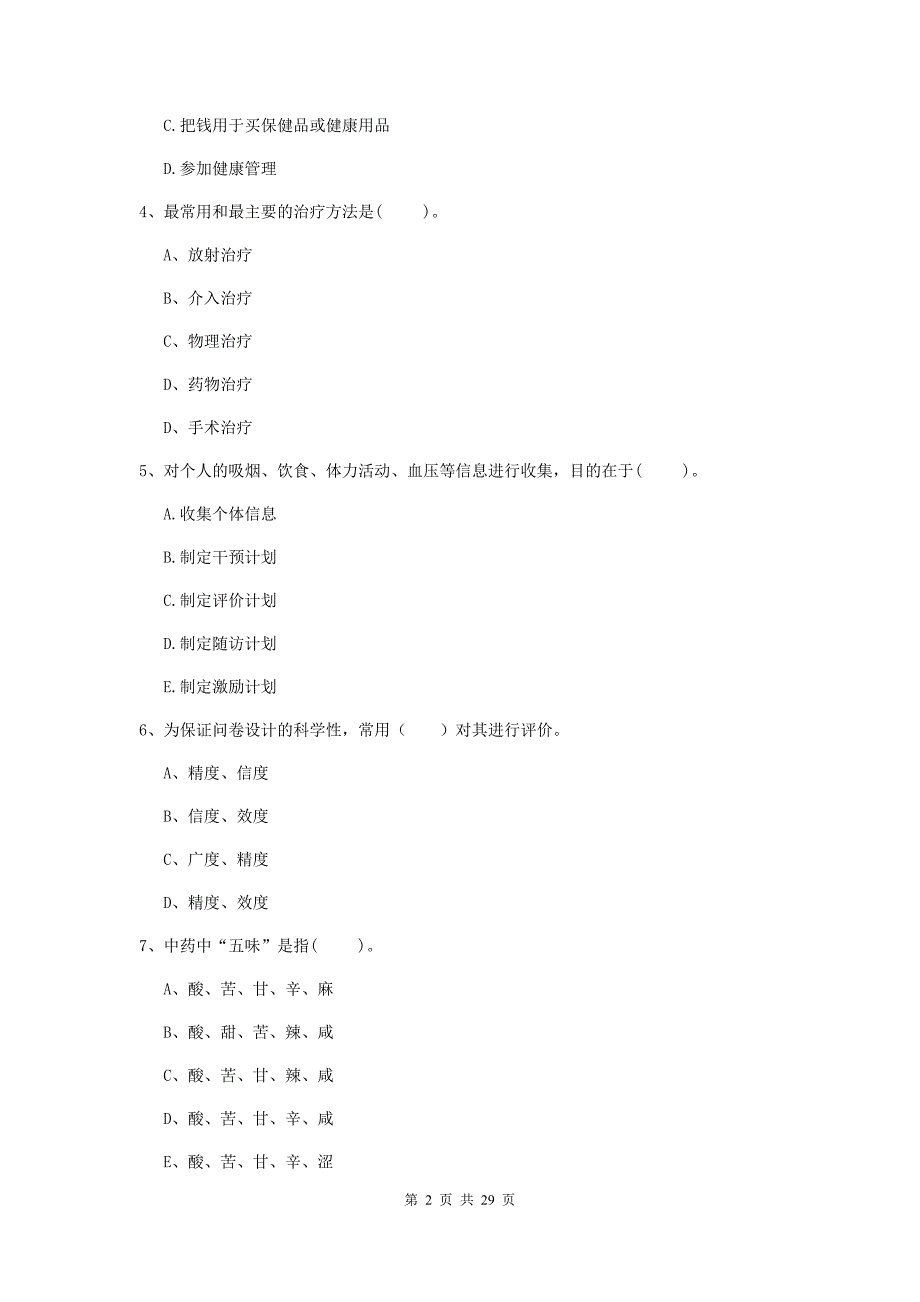 C.把钱用于买保健品或健康用品

D.参加健康管理

4、最常用和最主要的治疗方法是(　　)。

A、放射治疗

B、介入治疗

C、物理治疗

D、药物治疗

D、手术治疗

5、对个人的吸烟、饮食、体力活动、血压等信息进行收集，目的在于(　　)。

A.收集个体信息

B.制定干预计划

C.制定评价计划

D.制定随访计划

E.制定激励计划

6、为保证问卷设计的科学性，常用（　　）对其进行评价。

A、精度、信度

B、信度、效度

C、广度、精度

D、精度、效度

7、中药中“五味”是指(　　)。

A、酸、苦、甘、辛、麻

B、酸、甜、苦、辣、咸

C、酸、苦、甘、辣、咸

D、酸、苦、甘、辛、咸

E、酸、苦、甘、辛、涩

第 2 页 共 29 页